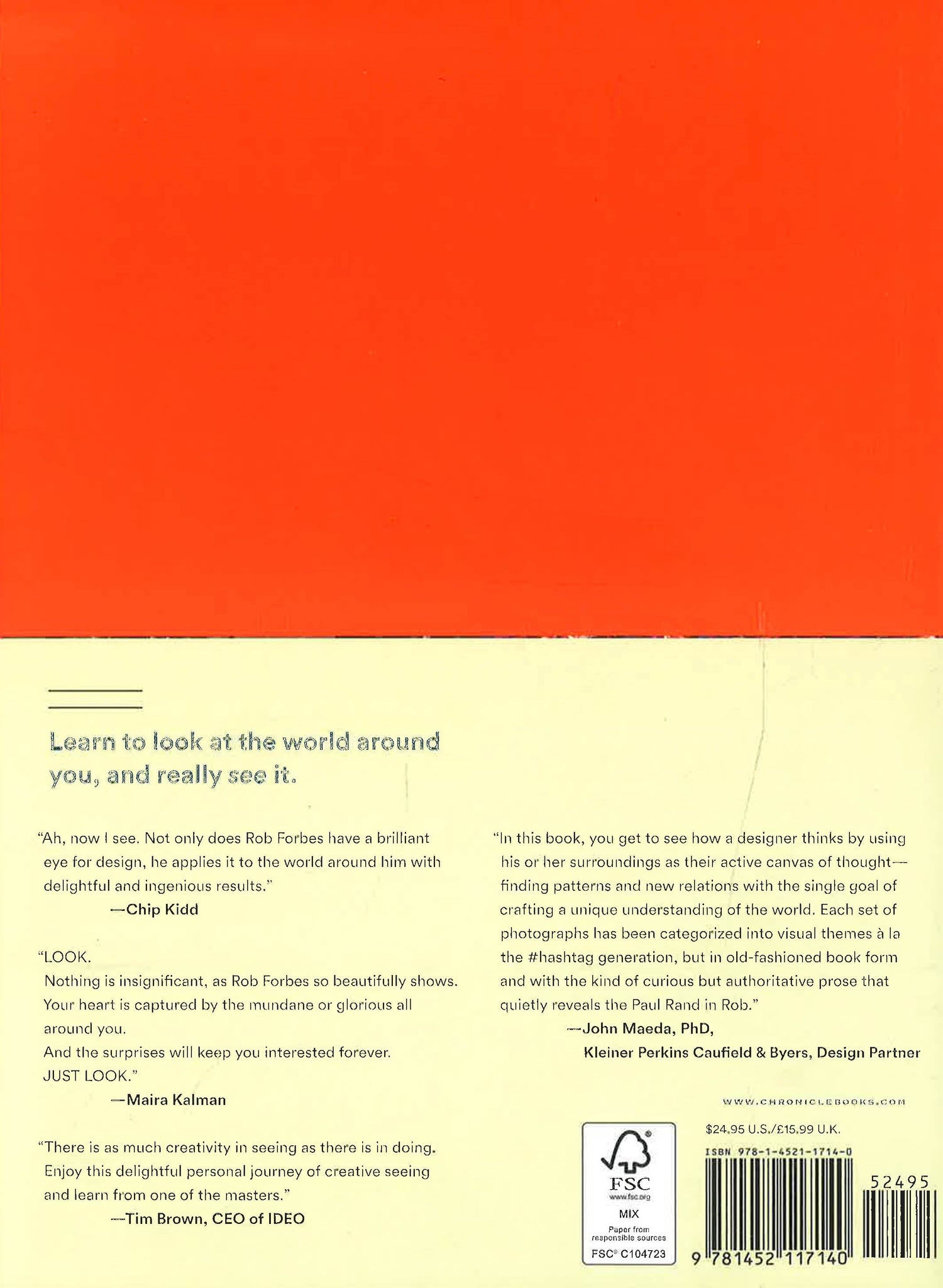 Learn to look at the world around you, and really see it.

"Ah, now I see. Not only does Rob Forbes have a brilliant eye for design, he applies it to the world around him with delightful and ingenious results."
—Chip Kidd

"LOOK.
Nothing is insignificant, as Rob Forbes so beautifully shows.
Your heart is captured by the mundane or glorious all around you.
And the surprises will keep you interested forever.
JUST LOOK."
—Maira Kalman

"There is as much creativity in seeing as there is in doing. Enjoy this delightful personal journey of creative seeing and learn from one of the masters."
—Tim Brown, CEO of IDEO

"In this book, you get to see how a designer thinks by using his or her surroundings as their active canvas of thought—finding patterns and new relations with the single goal of crafting a unique understanding of the world. Each set of photographs has been categorized into visual themes à la the #hashtag generation, but in old-fashioned book form and with the kind of curious but authoritative prose that quietly reveals the Paul Rand in Rob."
—John Maeda, PhD,
Kleiner Perkins Caufield & Byers, Design Partner

WWW.CHRONICLEBOOKS.COM

FSC
www.fsc.org
MIX
Paper from responsible sources
FSC® C104723

$24.95 U.S./£15.99 U.K.
ISBN 978-1-4521-1714-0
52495
9 781452 117140